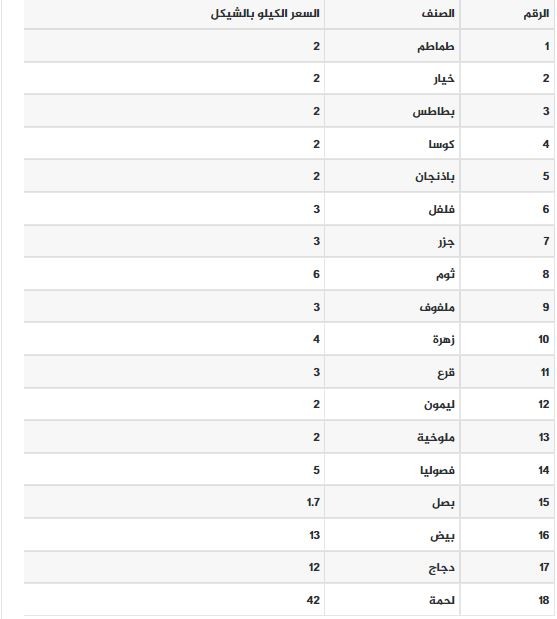 | الرقم | الصنف | السعر الكيلو بالشيكل |
|---|---|---|
| 1 | طماطم | 2 |
| 2 | خيار | 2 |
| 3 | بطاطس | 2 |
| 4 | كوسا | 2 |
| 5 | باذنجان | 2 |
| 6 | فلفل | 3 |
| 7 | جزر | 3 |
| 8 | ثوم | 6 |
| 9 | ملفوف | 3 |
| 10 | زهرة | 4 |
| 11 | قرع | 3 |
| 12 | ليمون | 2 |
| 13 | ملوخية | 2 |
| 14 | فصوليا | 5 |
| 15 | بصل | 1.7 |
| 16 | بيض | 13 |
| 17 | دجاج | 12 |
| 18 | لحمة | 42 |